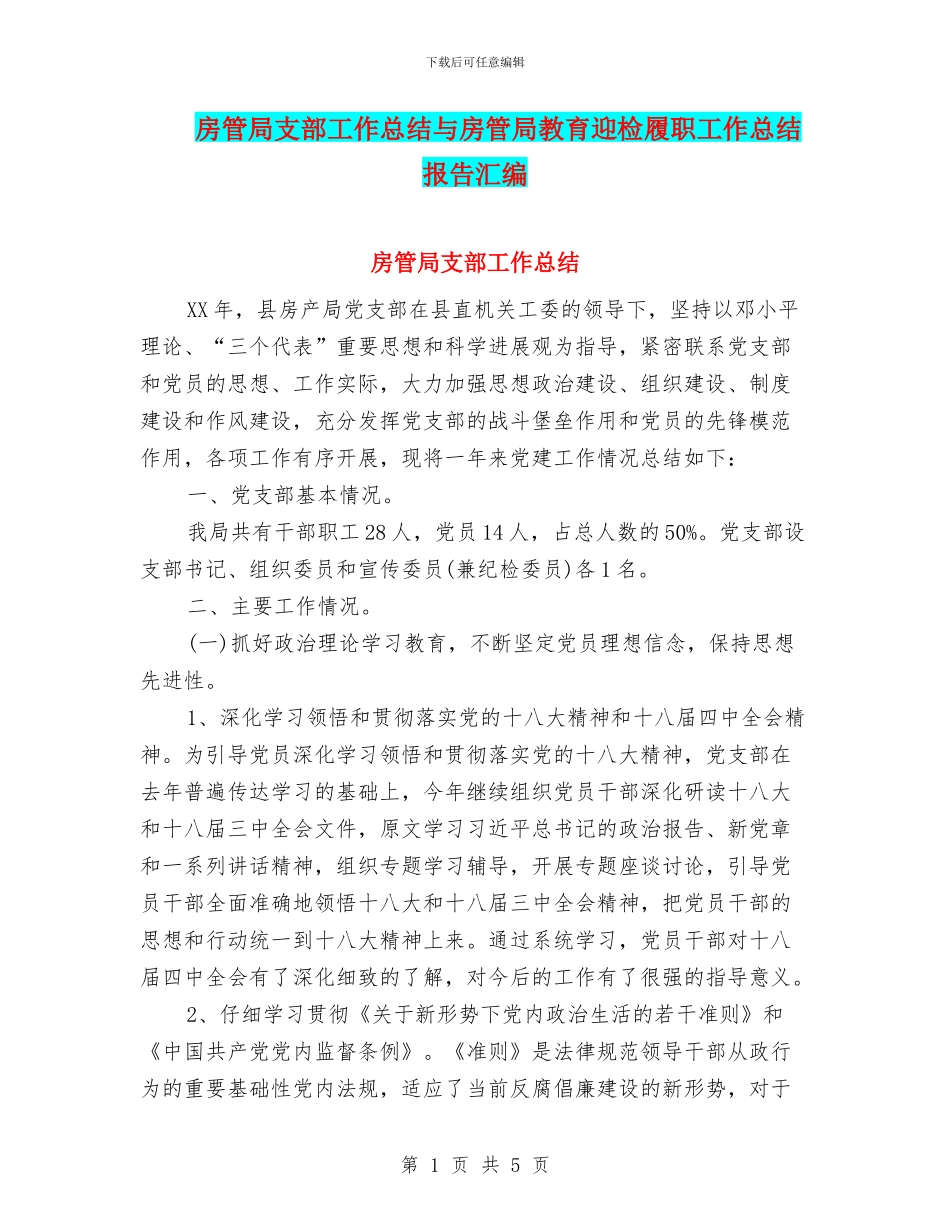 下载后可任意编辑

房管局支部工作总结与房管局教育迎检履职工作总结报告汇编

房管局支部工作总结

XX年，县房产局党支部在县直机关工委的领导下，坚持以邓小平理论、“三个代表”重要思想和科学进展观为指导，紧密联系党支部和党员的思想、工作实际，大力加强思想政治建设、组织建设、制度建设和作风建设，充分发挥党支部的战斗堡垒作用和党员的先锋模范作用，各项工作有序开展，现将一年来党建工作情况总结如下：

一、党支部基本情况。

我局共有干部职工28人，党员14人，占总人数的50%。党支部设支部书记、组织委员和宣传委员(兼纪检委员)各1名。

二、主要工作情况。

(一)抓好政治理论学习教育，不断坚定党员理想信念，保持思想先进性。

1、深化学习领悟和贯彻落实党的十八大精神和十八届四中全会精神。为引导党员深化学习领悟和贯彻落实党的十八大精神，党支部在去年普遍传达学习的基础上，今年继续组织党员干部深化研读十八大和十八届三中全会文件，原文学习习近平总书记的政治报告、新党章和一系列讲话精神，组织专题学习辅导，开展专题座谈讨论，引导党员干部全面准确地领悟十八大和十八届三中全会精神，把党员干部的思想和行动统一到十八大精神上来。通过系统学习，党员干部对十八届四中全会有了深化细致的了解，对今后的工作有了很强的指导意义。

2、仔细学习贯彻《关于新形势下党内政治生活的若干准则》和《中国共产党党内监督条例》。《准则》是法律规范领导干部从政行为的重要基础性党内法规，适应了当前反腐倡廉建设的新形势，对于

第 1 页 共 5 页